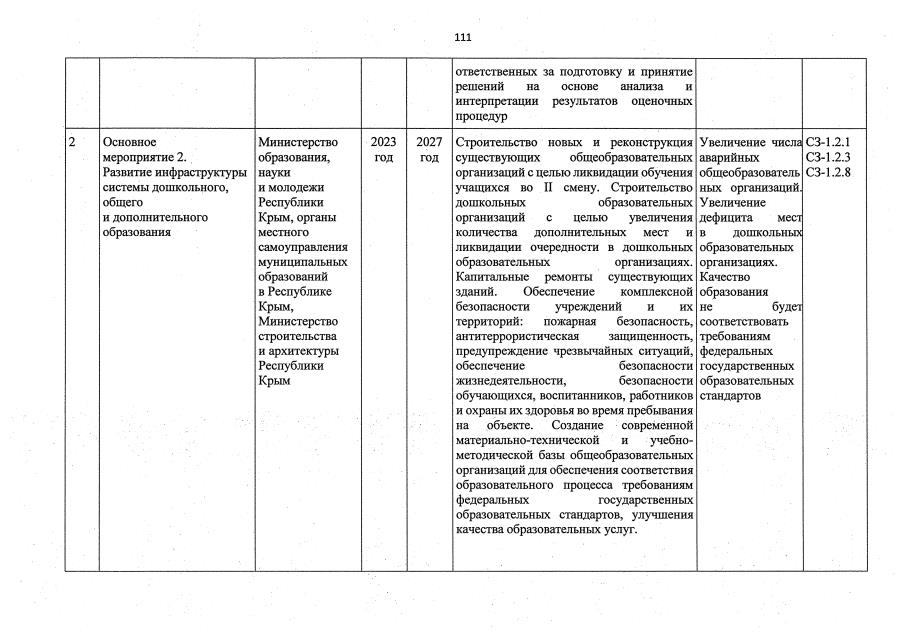 111

|  |  |  |  |  | ответственных за подготовку и принятие решений на основе анализа и интерпретации результатов оценочных процедур |  |  |
|---|---|---|---|---|---|---|---|
| 2 | Основное мероприятие 2. Развитие инфраструктуры системы дошкольного, общего и дополнительного образования | Министерство образования, науки и молодежи Республики Крым, органы местного самоуправления муниципальных образований в Республике Крым, Министерство строительства и архитектуры Республики Крым | 2023 год | 2027 год | Строительство новых и реконструкция существующих общеобразовательных организаций с целью ликвидации обучения учащихся во II смену. Строительство дошкольных образовательных организаций с целью увеличения количества дополнительных мест и ликвидации очередности в дошкольных образовательных организациях. Капитальные ремонты существующих зданий. Обеспечение комплексной безопасности учреждений и их территорий: пожарная безопасность, антитеррористическая защищенность, предупреждение чрезвычайных ситуаций, обеспечение безопасности жизнедеятельности, безопасности обучающихся, воспитанников, работников и охраны их здоровья во время пребывания на объекте. Создание современной материально-технической и учебно-методической базы общеобразовательных организаций для обеспечения соответствия образовательного процесса требованиям федеральных государственных образовательных стандартов, улучшения качества образовательных услуг. | Увеличение числа аварийных общеобразовательных организаций. Увеличение дефицита мест в дошкольных образовательных организациях. Качество образования не будет соответствовать требованиям федеральных государственных образовательных стандартов | СЗ-1.2.1 СЗ-1.2.3 СЗ-1.2.8 |